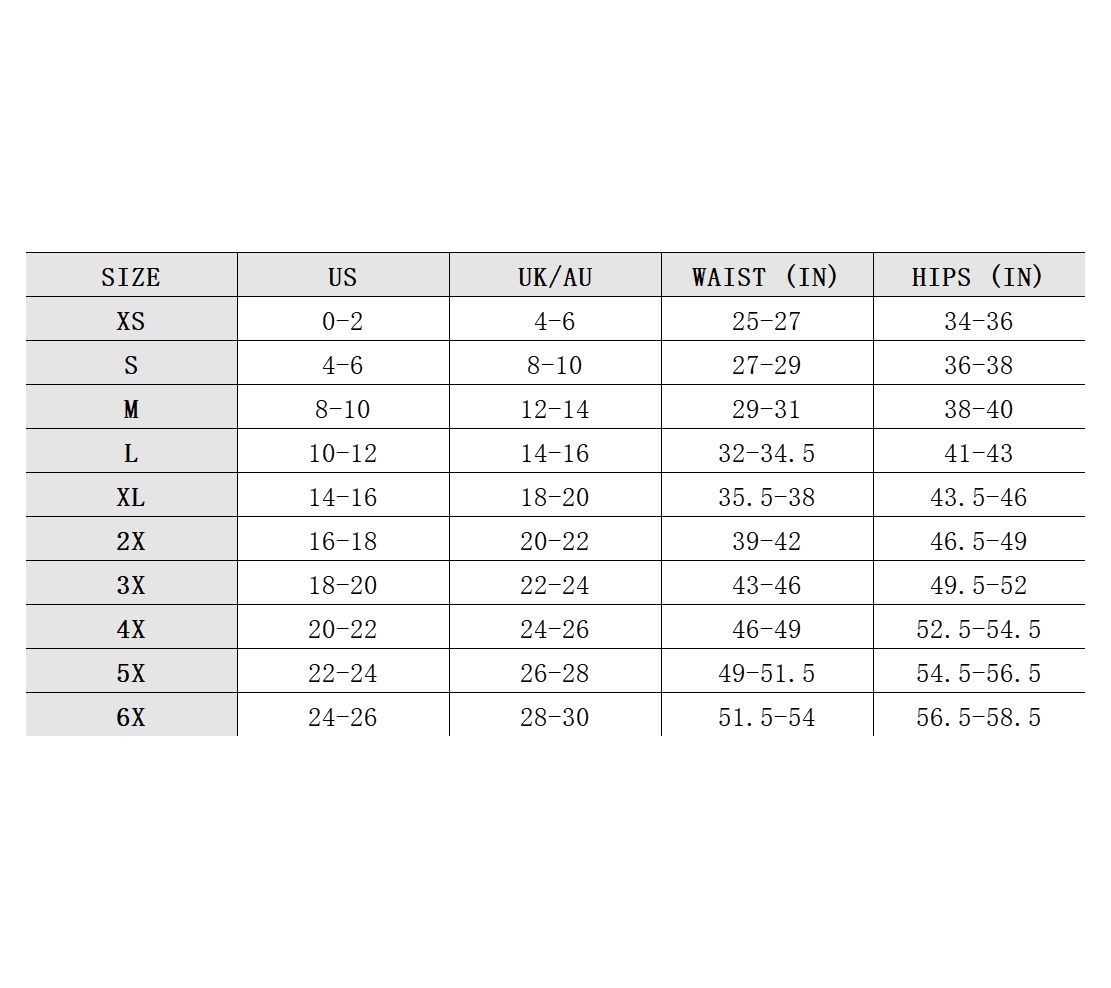 | SIZE | US | UK/AU | WAIST (IN) | HIPS (IN) |
|---|---|---|---|---|
| XS | 0-2 | 4-6 | 25-27 | 34-36 |
| S | 4-6 | 8-10 | 27-29 | 36-38 |
| M | 8-10 | 12-14 | 29-31 | 38-40 |
| L | 10-12 | 14-16 | 32-34.5 | 41-43 |
| XL | 14-16 | 18-20 | 35.5-38 | 43.5-46 |
| 2X | 16-18 | 20-22 | 39-42 | 46.5-49 |
| 3X | 18-20 | 22-24 | 43-46 | 49.5-52 |
| 4X | 20-22 | 24-26 | 46-49 | 52.5-54.5 |
| 5X | 22-24 | 26-28 | 49-51.5 | 54.5-56.5 |
| 6X | 24-26 | 28-30 | 51.5-54 | 56.5-58.5 |